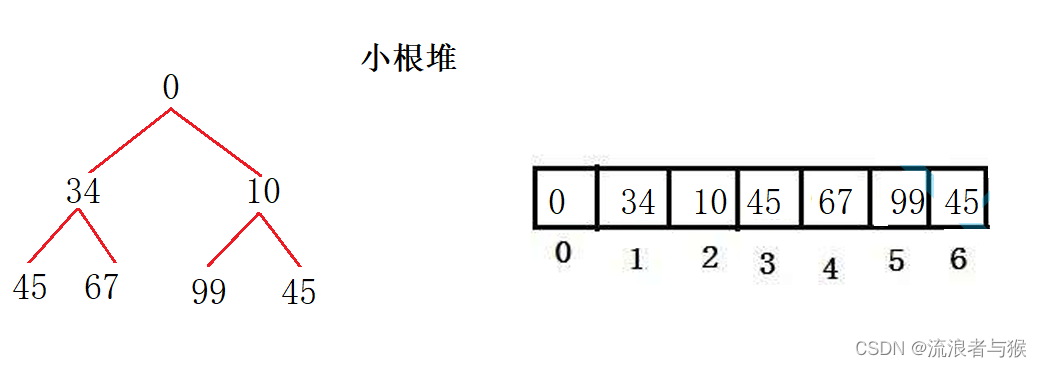 小根堆

0
34 10
45 67 99 45

| 0 | 34 | 10 | 45 | 67 | 99 | 45 |
|---|---|---|---|---|---|---|
| 0 | 1 | 2 | 3 | 4 | 5 | 6 |

CSDN @流浪者与猴